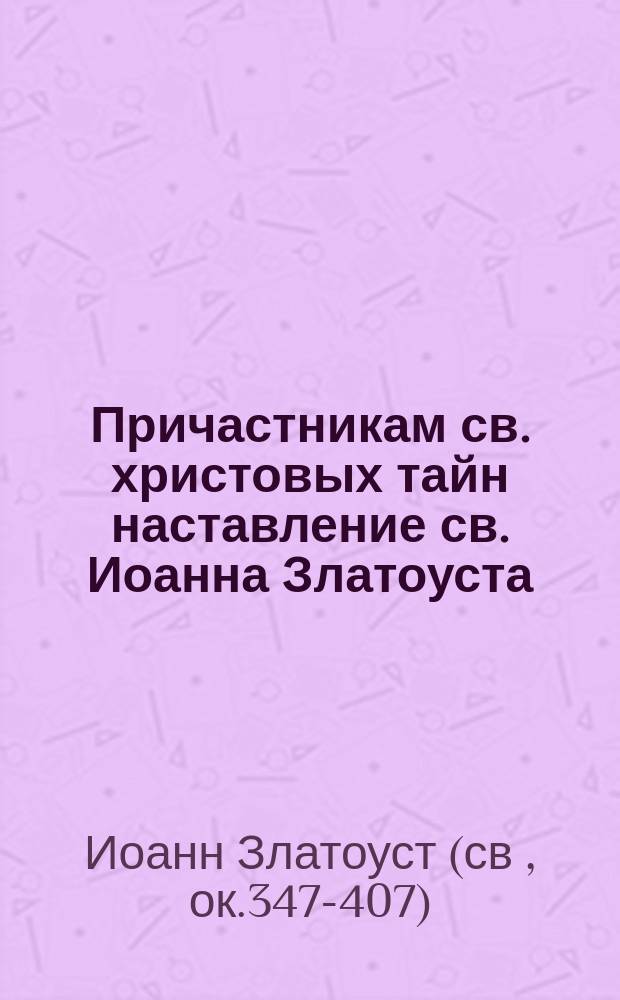 Причастникам св. христовых тайн наставление св. Иоанна Златоуста

Иоанн Златоуст (св , ок.347-407)